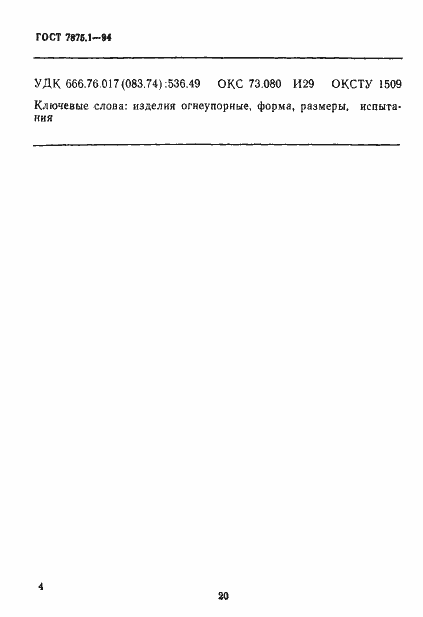 ГОСТ 7875.1—94

УДК 666.76.017(083.74):536.49 ОКС 73.080 И29 ОКСТУ 1509

Ключевые слова: изделия огнеупорные, форма, размеры, испытания

4

20